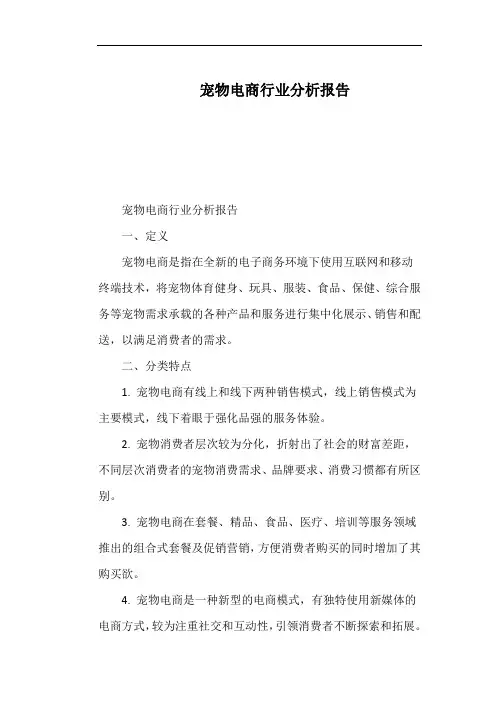 宠物电商行业分析报告

宠物电商行业分析报告

一、定义

宠物电商是指在全新的电子商务环境下使用互联网和移动终端技术，将宠物体育健身、玩具、服装、食品、保健、综合服务等宠物需求承载的各种产品和服务进行集中化展示、销售和配送，以满足消费者的需求。

二、分类特点

1. 宠物电商有线上和线下两种销售模式，线上销售模式为主要模式，线下着眼于强化品强的服务体验。

2. 宠物消费者层次较为分化，折射出了社会的财富差距，不同层次消费者的宠物消费需求、品牌要求、消费习惯都有所区别。

3. 宠物电商在套餐、精品、食品、医疗、培训等服务领域推出的组合式套餐及促销营销，方便消费者购买的同时增加了其购买欲。

4. 宠物电商是一种新型的电商模式，有独特使用新媒体的电商方式，较为注重社交和互动性，引领消费者不断探索和拓展。